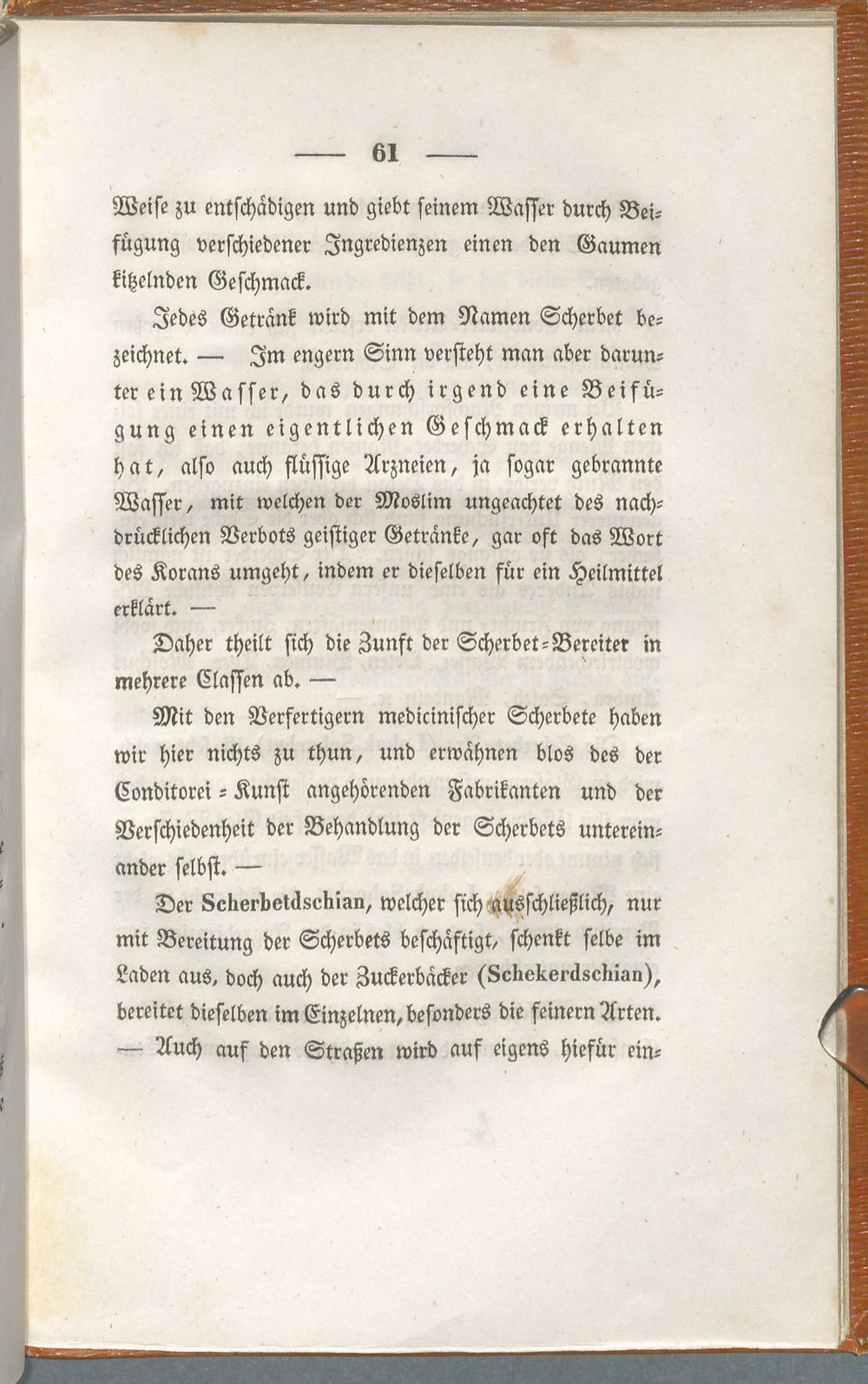 — 61 —

Weise zu entschädigen und giebt seinem Wasser durch Beifügung verschiedener Ingredienzen einen den Gaumen kitzelnden Geschmack.

Jedes Getränk wird mit dem Namen Scherbet bezeichnet. — Im engern Sinn versteht man aber darunter ein Wasser, das durch irgend eine Beifügung einen eigentlichen Geschmack erhalten hat, also auch flüssige Arzneien, ja sogar gebrannte Wasser, mit welchen der Moslim ungeachtet des nachdrücklichen Verbots geistiger Getränke, gar oft das Wort des Korans umgeht, indem er dieselben für ein Heilmittel erklärt. —

Daher theilt sich die Zunft der Scherbet-Bereiter in mehrere Classen ab. —

Mit den Verfertigern medicinischer Scherbete haben wir hier nichts zu thun, und erwähnen blos des der Conditorei-Kunst angehörenden Fabrikanten und der Verschiedenheit der Behandlung der Scherbets untereinander selbst. —

Der Scherbetdschian, welcher sich ausschließlich, nur mit Bereitung der Scherbets beschäftigt, schenkt selbe im Laden aus, doch auch der Zuckerbäcker (Schekerdschian), bereitet dieselben im Einzelnen, besonders die feinern Arten. — Auch auf den Straßen wird auf eigens hiefür ein-